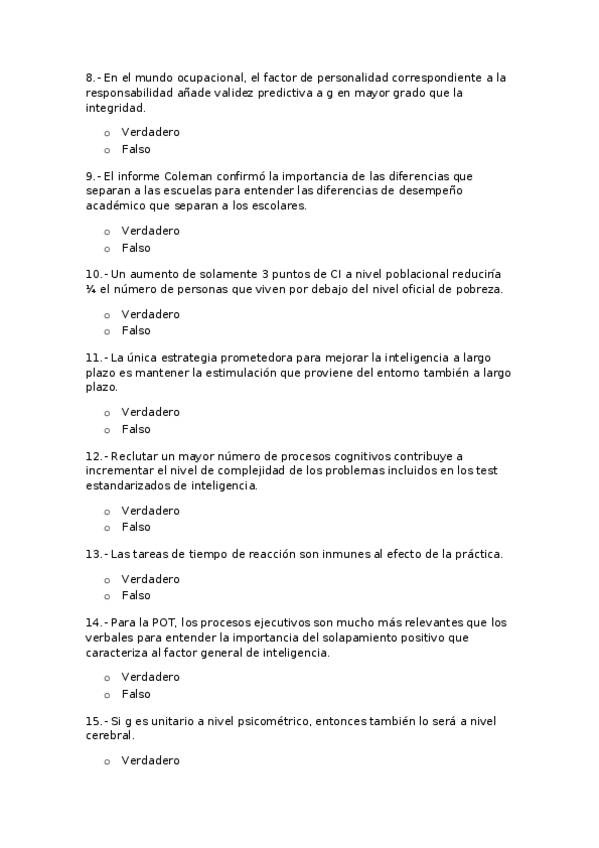 8.- En el mundo ocupacional, el factor de personalidad correspondiente a la responsabilidad añade validez predictiva a g en mayor grado que la integridad.

o Verdadero
o Falso

9.- El informe Coleman confirmó la importancia de las diferencias que separan a las escuelas para entender las diferencias de desempeño académico que separan a los escolares.

o Verdadero
o Falso

10.- Un aumento de solamente 3 puntos de CI a nivel poblacional reduciría ¼ el número de personas que viven por debajo del nivel oficial de pobreza.

o Verdadero
o Falso

11.- La única estrategia prometedora para mejorar la inteligencia a largo plazo es mantener la estimulación que proviene del entorno también a largo plazo.

o Verdadero
o Falso

12.- Reclutar un mayor número de procesos cognitivos contribuye a incrementar el nivel de complejidad de los problemas incluidos en los test estandarizados de inteligencia.

o Verdadero
o Falso

13.- Las tareas de tiempo de reacción son inmunes al efecto de la práctica.

o Verdadero
o Falso

14.- Para la POT, los procesos ejecutivos son mucho más relevantes que los verbales para entender la importancia del solapamiento positivo que caracteriza al factor general de inteligencia.

o Verdadero
o Falso

15.- Si g es unitario a nivel psicométrico, entonces también lo será a nivel cerebral.

o Verdadero